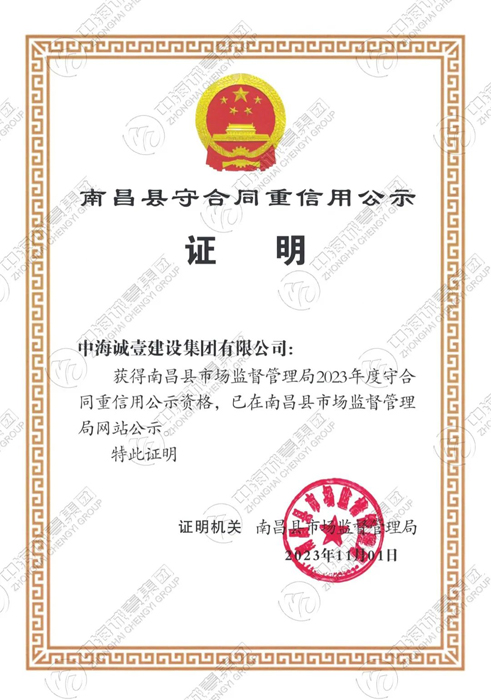 南昌县守合同重信用公示

证 明

中海诚壹建设集团有限公司:

获得南昌县市场监督管理局2023年度守合同重信用公示资格，已在南昌县市场监督管理局网站公示

特此证明

证明机关 南昌县市场监督管理局

2023年11月01日

中海诚壹集团 ZHONGHAI CHENGYI GROUP